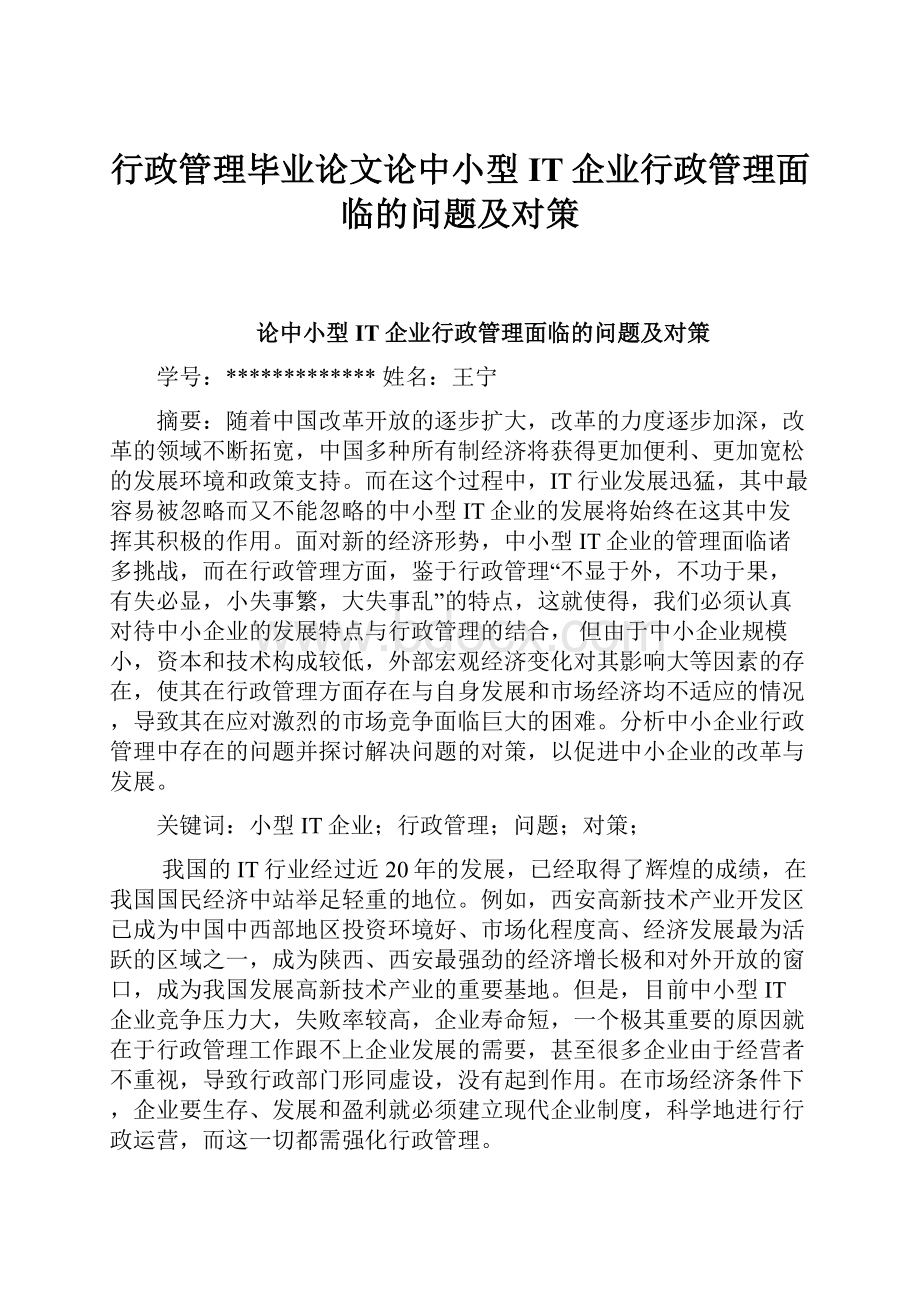 行政管理毕业论文论中小型IT企业行政管理面临的问题及对策

论中小型IT企业行政管理面临的问题及对策

学号：************* 姓名：王宁

摘要：随着中国改革开放的逐步扩大，改革的力度逐步加深，改革的领域不断拓宽，中国多种所有制经济将获得更加便利、更加宽松的发展环境和政策支持。而在这个过程中，IT行业发展迅猛，其中最容易被忽略而又不能忽略的中小型IT企业的发展将始终在这其中发挥其积极的作用。面对新的经济形势，中小型IT企业的管理面临诸多挑战，而在行政管理方面，鉴于行政管理“不显于外，不功于果，有失必显，小失事繁，大失事乱”的特点，这就使得，我们必须认真对待中小企业的发展特点与行政管理的结合，但由于中小企业规模小，资本和技术构成较低，外部宏观经济变化对其影响大等因素的存在，使其在行政管理方面存在与自身发展和市场经济均不适应的情况，导致其在应对激烈的市场竞争面临巨大的困难。分析中小企业行政管理中存在的问题并探讨解决问题的对策，以促进中小企业的改革与发展。

关键词：小型IT企业；行政管理；问题；对策；

我国的IT行业经过近20年的发展，已经取得了辉煌的成绩，在我国国民经济中站举足轻重的地位。例如，西安高新技术产业开发区已成为中国中西部地区投资环境好、市场化程度高、经济发展最为活跃的区域之一，成为陕西、西安最强劲的经济增长极和对外开放的窗口，成为我国发展高新技术产业的重要基地。但是，目前中小型IT企业竞争压力大，失败率较高，企业寿命短，一个极其重要的原因就在于行政管理工作跟不上企业发展的需要，甚至很多企业由于经营者不重视，导致行政部门形同虚设，没有起到作用。在市场经济条件下，企业要生存、发展和盈利就必须建立现代企业制度，科学地进行行政运营，而这一切都需强化行政管理。